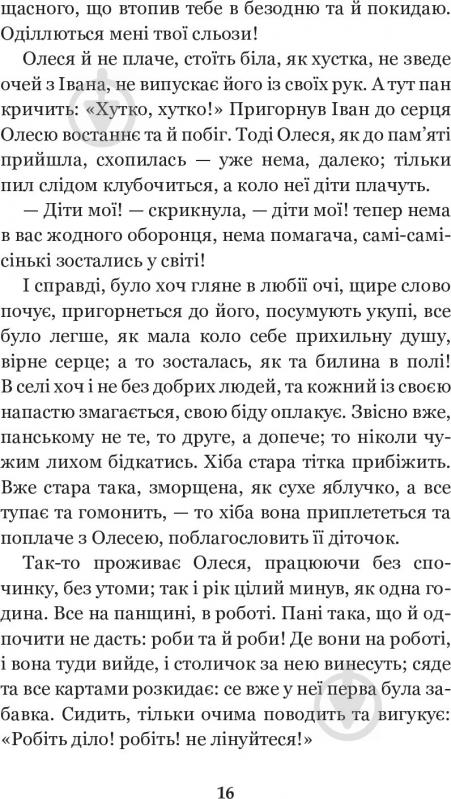 щасного, що втопив тебе в безодню та й покидаю. Оділлються мені твої сльози!

Олеся й не плаче, стоїть біла, як хустка, не зведе очей з Івана, не випускає його із своїх рук. А тут пан кричить: «Хутко, хутко!» Пригорнув Іван до серця Олесю востаннє та й побіг. Тоді Олеся, як до пам'яті прийшла, схопилась — уже нема, далеко; тільки пил слідом клубочиться, а коло неї діти плачуть.

— Діти мої! — скрикнула, — діти мої! тепер нема в вас жодного оборонця, нема помагача, самі-самісінькі зостались у світі!

І справді, було хоч гляне в любії очі, щире слово почує, пригорнеться до його, посумують укупі, все було легше, як мала коло себе прихильну душу, вірне серце; а то зосталась, як та билина в полі! В селі хоч і не без добрих людей, та кожний із своєю напастю змагається, свою біду оплакує. Звісно вже, панському не те, то друге, а допече; то ніколи чужим лихом бідкатись. Хіба стара тітка прибіжить. Вже стара така, зморщена, як сухе яблучко, а все тупає та гомонить, — то хіба вона приплететься та поплаче з Олесею, поблагословить її діточок.

Так-то проживає Олеся, працюючи без спочинку, без утоми; так і рік цілий минув, як одна година. Все на панщині, в роботі. Пані така, що й одпочити не дасть: роби та й роби! Де вони на роботі, і вона туди вийде, і столичок за нею винесуть; сяде та все картами розкидає: се вже у неї перва була забавка. Сидить, тільки очима поводить та вигукує: «Робіть діло! робіть! не лінуйтеся!»

16